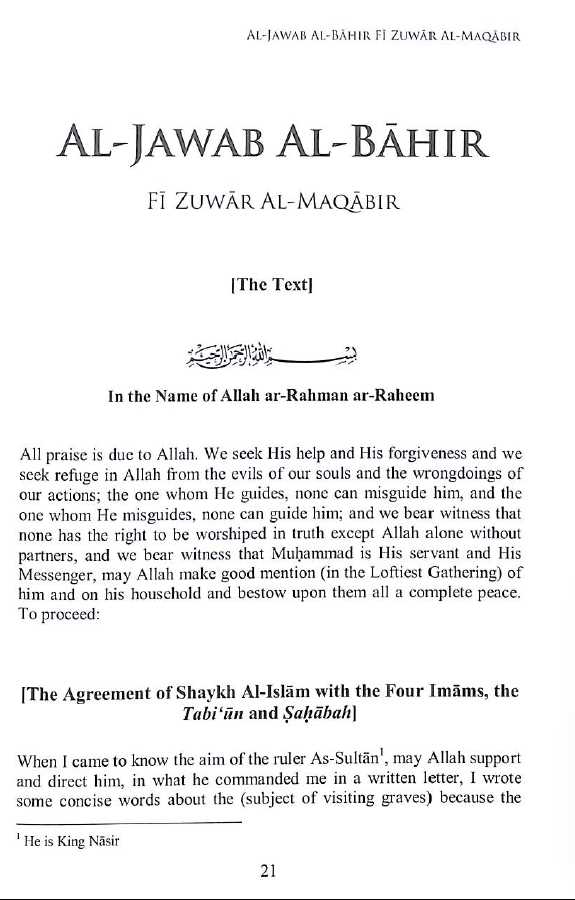 AL-JAWAB AL-BĀHIR FĪ ZUWĀR AL-MAQĀBIR

AL-JAWAB AL-BĀHIR

FĪ ZUWĀR AL-MAQĀBIR

[The Text]

بسم الله الرحمن الرحيم

In the Name of Allah ar-Rahman ar-Raheem

All praise is due to Allah. We seek His help and His forgiveness and we seek refuge in Allah from the evils of our souls and the wrongdoings of our actions; the one whom He guides, none can misguide him, and the one whom He misguides, none can guide him; and we bear witness that none has the right to be worshiped in truth except Allah alone without partners, and we bear witness that Muḥammad is His servant and His Messenger, may Allah make good mention (in the Loftiest Gathering) of him and on his household and bestow upon them all a complete peace. To proceed:

[The Agreement of Shaykh Al-Islām with the Four Imāms, the Tabi'ūn and Ṣaḥābah]

When I came to know the aim of the ruler As-Sultān$^1$, may Allah support and direct him, in what he commanded me in a written letter, I wrote some concise words about the (subject of visiting graves) because the

$^1$ He is King Nāsir

21